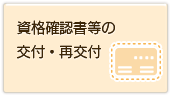 資格確認書等の
交付・再交付